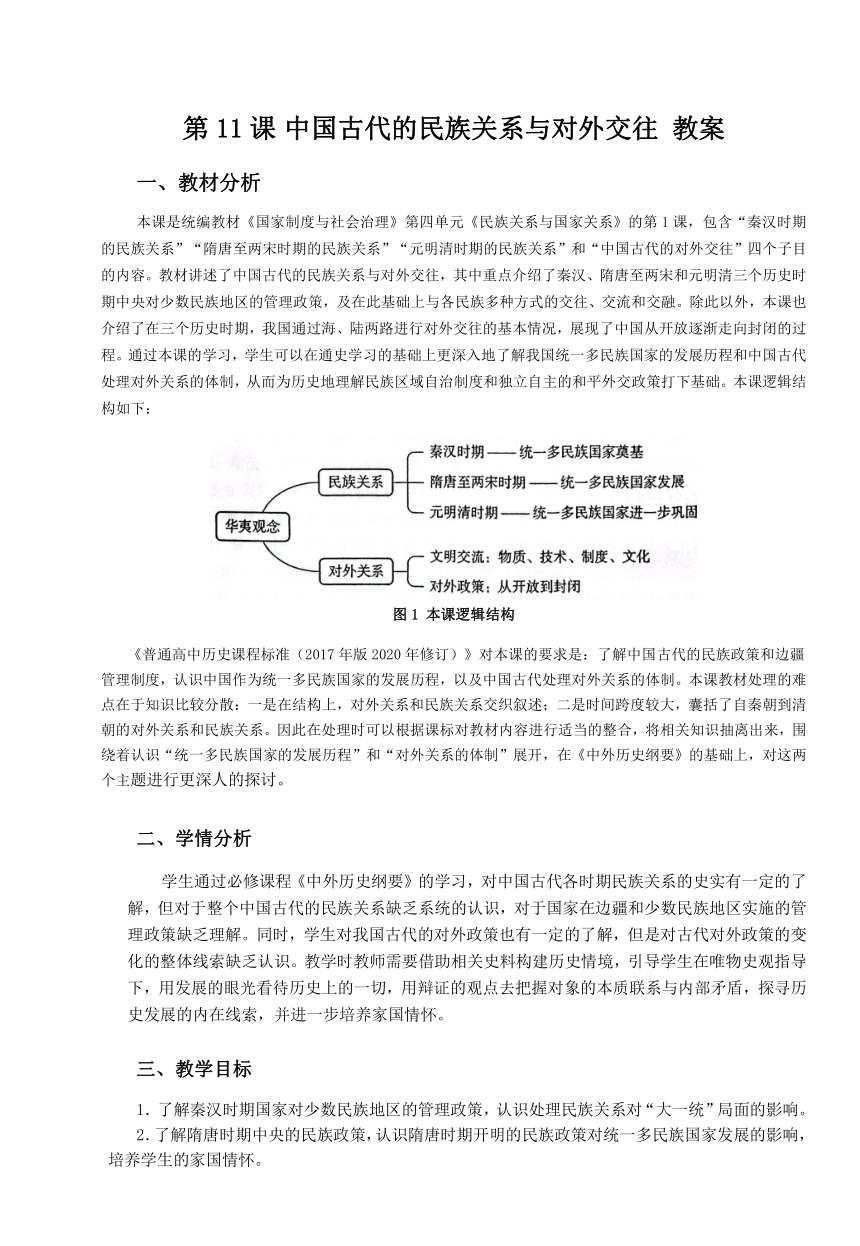 第 11 课 中国古代的民族关系与对外交往 教案

一、教材分析

本课是统编教材《国家制度与社会治理》第四单元《民族关系与国家关系》的第 1 课，包含“秦汉时期的民族关系”“隋唐至两宋时期的民族关系”“元明清时期的民族关系”和“中国古代的对外交往”四个子目的内容。教材讲述了中国古代的民族关系与对外交往，其中重点介绍了秦汉、隋唐至两宋和元明清三个历史时期中央对少数民族地区的管理政策，及在此基础上与各民族多种方式的交往、交流和交融。除此以外，本课也介绍了在三个历史时期，我国通过海、陆两路进行对外交往的基本情况，展现了中国从开放逐渐走向封闭的过程。通过本课的学习，学生可以在通史学习的基础上更深入地了解我国统一多民族国家的发展历程和中国古代处理对外关系的体制，从而为历史地理解民族区域自治制度和独立自主的和平外交政策打下基础。本课逻辑结构如下：

华夷观念
民族关系
秦汉时期 —— 统一多民族国家奠基
隋唐至两宋时期 —— 统一多民族国家发展
元明清时期 —— 统一多民族国家进一步巩固
对外关系
文明交流：物质、技术、制度、文化
对外政策：从开放到封闭

图 1 本课逻辑结构

《普通高中历史课程标准（2017 年版 2020 年修订）》对本课的要求是：了解中国古代的民族政策和边疆管理制度，认识中国作为统一多民族国家的发展历程，以及中国古代处理对外关系的体制。本课教材处理的难点在于知识比较分散：一是在结构上，对外关系和民族关系交织叙述；二是时间跨度较大，囊括了自秦朝到清朝的对外关系和民族关系。因此在处理时可以根据课标对教材内容进行适当的整合，将相关知识抽离出来，围绕着认识“统一多民族国家的发展历程”和“对外关系的体制”展开，在《中外历史纲要》的基础上，对这两个主题进行更深人的探讨。

二、学情分析

学生通过必修课程《中外历史纲要》的学习，对中国古代各时期民族关系的史实有一定的了解，但对于整个中国古代的民族关系缺乏系统的认识，对于国家在边疆和少数民族地区实施的管理政策缺乏理解。同时，学生对我国古代的对外政策也有一定的了解，但是对古代对外政策的变化的整体线索缺乏认识。教学时教师需要借助相关史料构建历史情境，引导学生在唯物史观指导下，用发展的眼光看待历史上的一切，用辩证的观点去把握对象的本质联系与内部矛盾，探寻历史发展的内在线索，并进一步培养家国情怀。

三、教学目标

1. 了解秦汉时期国家对少数民族地区的管理政策，认识处理民族关系对“大一统”局面的影响。
2. 了解隋唐时期中央的民族政策，认识隋唐时期开明的民族政策对统一多民族国家发展的影响，培养学生的家国情怀。